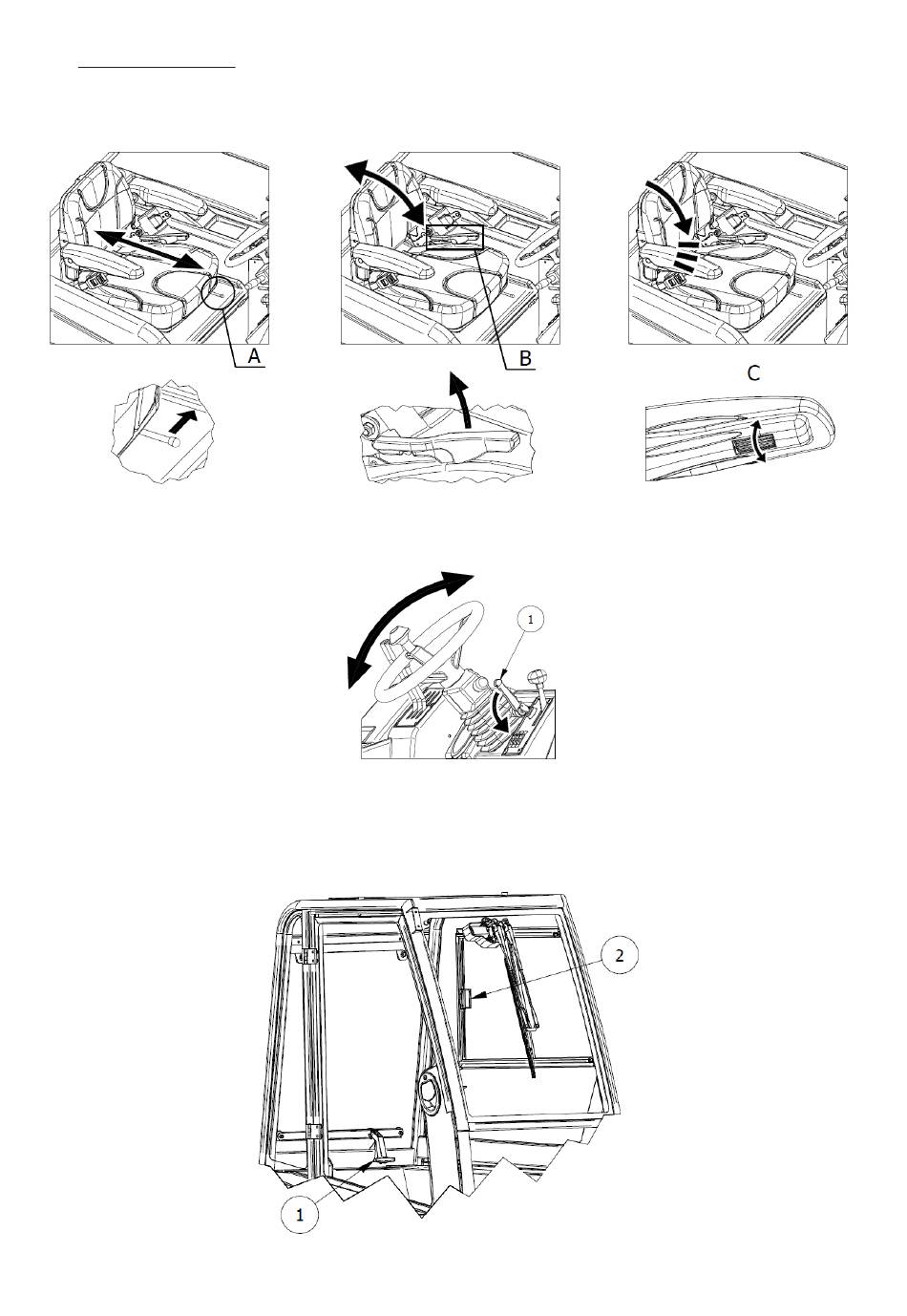 A

B

C

1

2

1